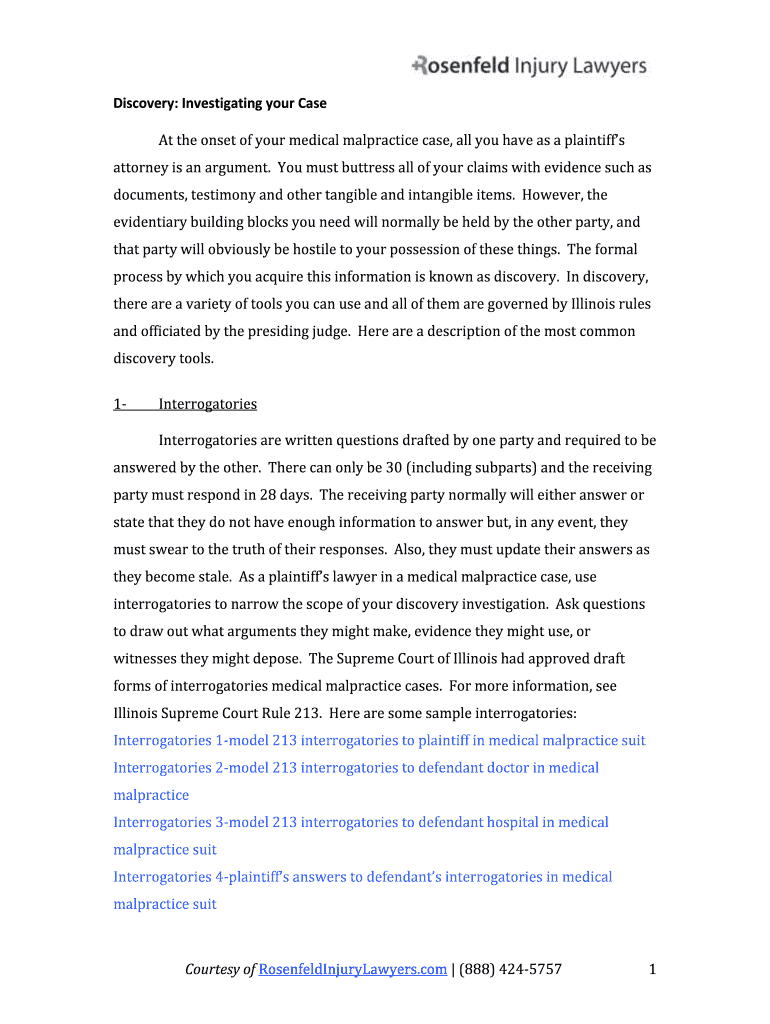 Rosenfeld Injury Lawyers

Discovery: Investigating your Case

At the onset of your medical malpractice case, all you have as a plaintiff's attorney is an argument. You must buttress all of your claims with evidence such as documents, testimony and other tangible and intangible items. However, the evidentiary building blocks you need will normally be held by the other party, and that party will obviously be hostile to your possession of these things. The formal process by which you acquire this information is known as discovery. In discovery, there are a variety of tools you can use and all of them are governed by Illinois rules and officiated by the presiding judge. Here are a description of the most common discovery tools.

1- Interrogatories

Interrogatories are written questions drafted by one party and required to be answered by the other. There can only be 30 (including subparts) and the receiving party must respond in 28 days. The receiving party normally will either answer or state that they do not have enough information to answer but, in any event, they must swear to the truth of their responses. Also, they must update their answers as they become stale. As a plaintiff's lawyer in a medical malpractice case, use interrogatories to narrow the scope of your discovery investigation. Ask questions to draw out what arguments they might make, evidence they might use, or witnesses they might depose. The Supreme Court of Illinois had approved draft forms of interrogatories medical malpractice cases. For more information, see Illinois Supreme Court Rule 213. Here are some sample interrogatories:
Interrogatories 1-model 213 interrogatories to plaintiff in medical malpractice suit
Interrogatories 2-model 213 interrogatories to defendant doctor in medical malpractice
Interrogatories 3-model 213 interrogatories to defendant hospital in medical malpractice suit
Interrogatories 4-plaintiff's answers to defendant's interrogatories in medical malpractice suit

Courtesy of RosenfeldInjuryLawyers.com | (888) 424-5757 1